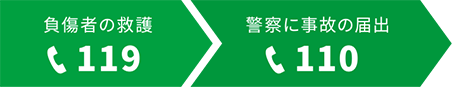 負傷者の救護
119

警察に事故の届出
110